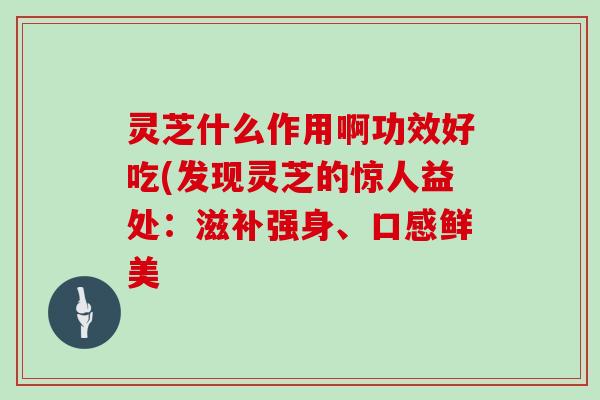 灵芝什么作用啊功效好吃(发现灵芝的惊人益处：滋补强身、口感鲜美